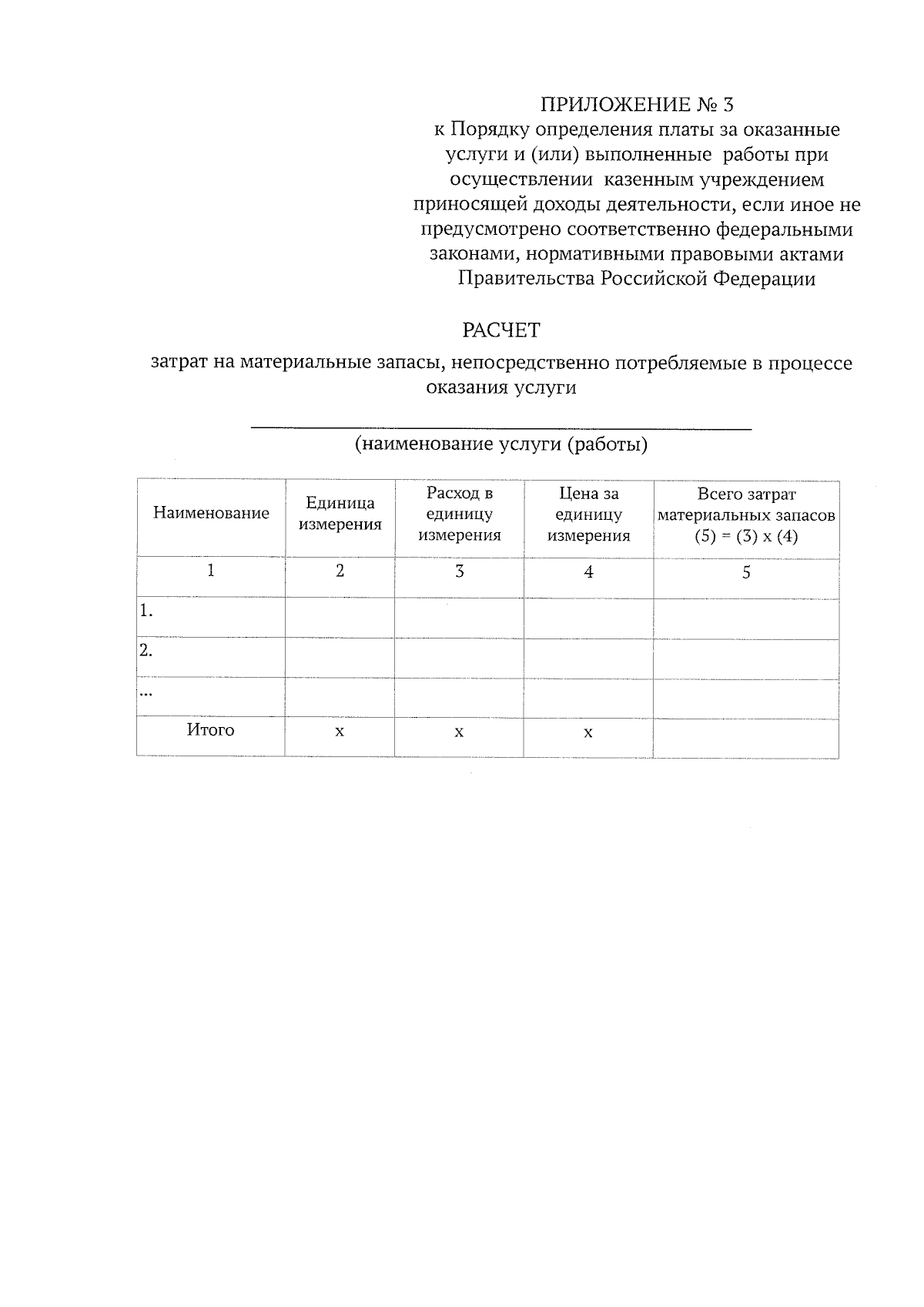 ПРИЛОЖЕНИЕ № 3
к Порядку определения платы за оказанные услуги и (или) выполненные работы при осуществлении казенным учреждением приносящей доходы деятельности, если иное не предусмотрено соответственно федеральными законами, нормативными правовыми актами Правительства Российской Федерации

РАСЧЕТ
затрат на материальные запасы, непосредственно потребляемые в процессе оказания услуги

(наименование услуги (работы)

| Наименование | Единица измерения | Расход в единицу измерения | Цена за единицу измерения | Всего затрат материальных запасов (5) = (3) x (4) |
|---|---|---|---|---|
| 1 | 2 | 3 | 4 | 5 |
| 1. | | | | |
| 2. | | | | |
| ... | | | | |
| Итого | x | x | x | |